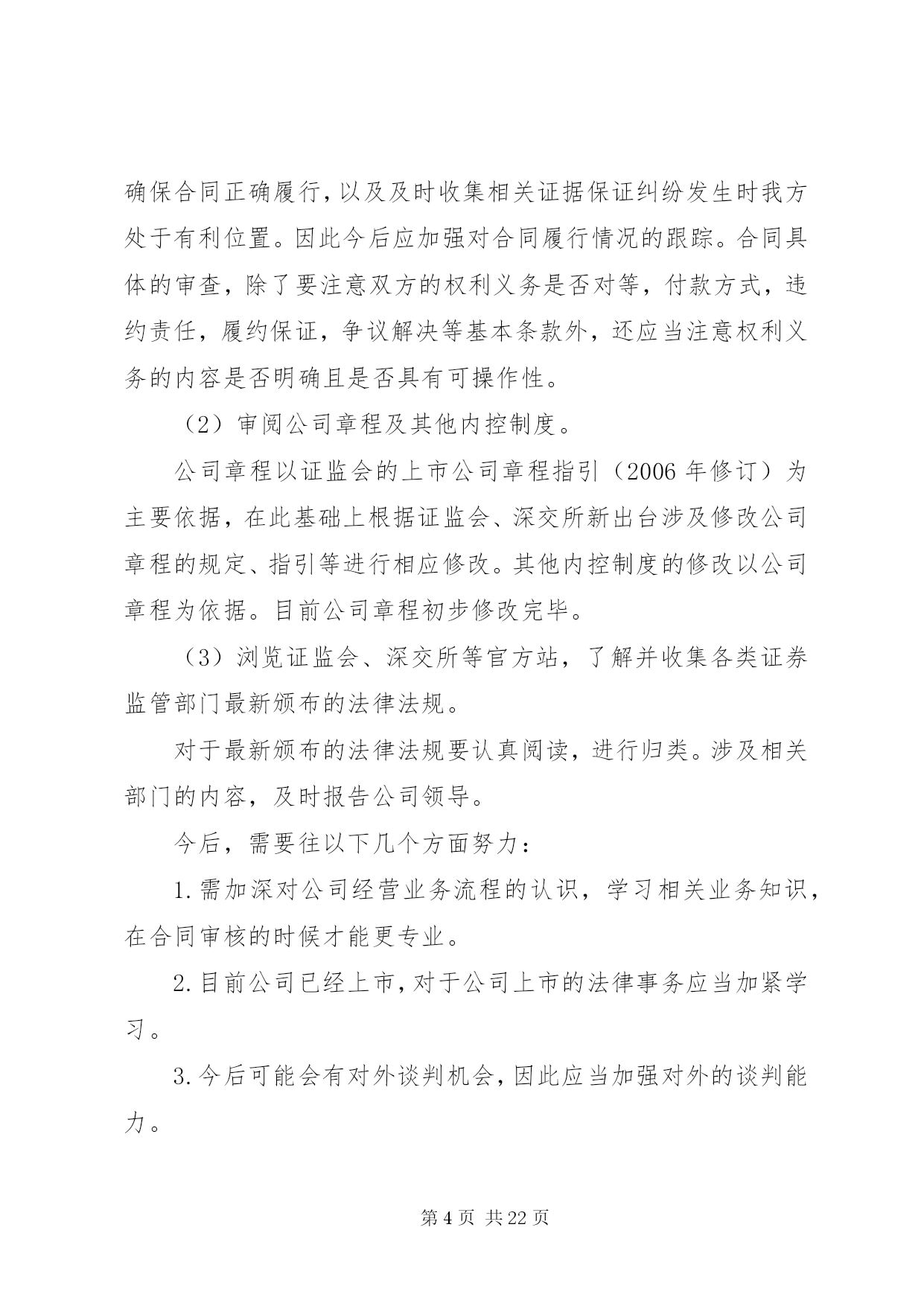 确保合同正确履行，以及及时收集相关证据保证纠纷发生时我方处于有利位置。因此今后应加强对合同履行情况的跟踪。合同具体的审查，除了要注意双方的权利义务是否对等，付款方式，违约责任，履约保证，争议解决等基本条款外，还应当注意权利义务的内容是否明确且是否具有可操作性。

（2）审阅公司章程及其他内控制度。

公司章程以证监会的上市公司章程指引（2006 年修订）为主要依据，在此基础上根据证监会、深交所新出台涉及修改公司章程的规定、指引等进行相应修改。其他内控制度的修改以公司章程为依据。目前公司章程初步修改完毕。

（3）浏览证监会、深交所等官方站，了解并收集各类证券监管部门最新颁布的法律法规。

对于最新颁布的法律法规要认真阅读，进行归类。涉及相关部门的内容，及时报告公司领导。

今后，需要往以下几个方面努力：

1.需加深对公司经营业务流程的认识，学习相关业务知识，在合同审核的时候才能更专业。

2.目前公司已经上市，对于公司上市的法律事务应当加紧学习。

3.今后可能会有对外谈判机会，因此应当加强对外的谈判能力。

第 4 页 共 22 页